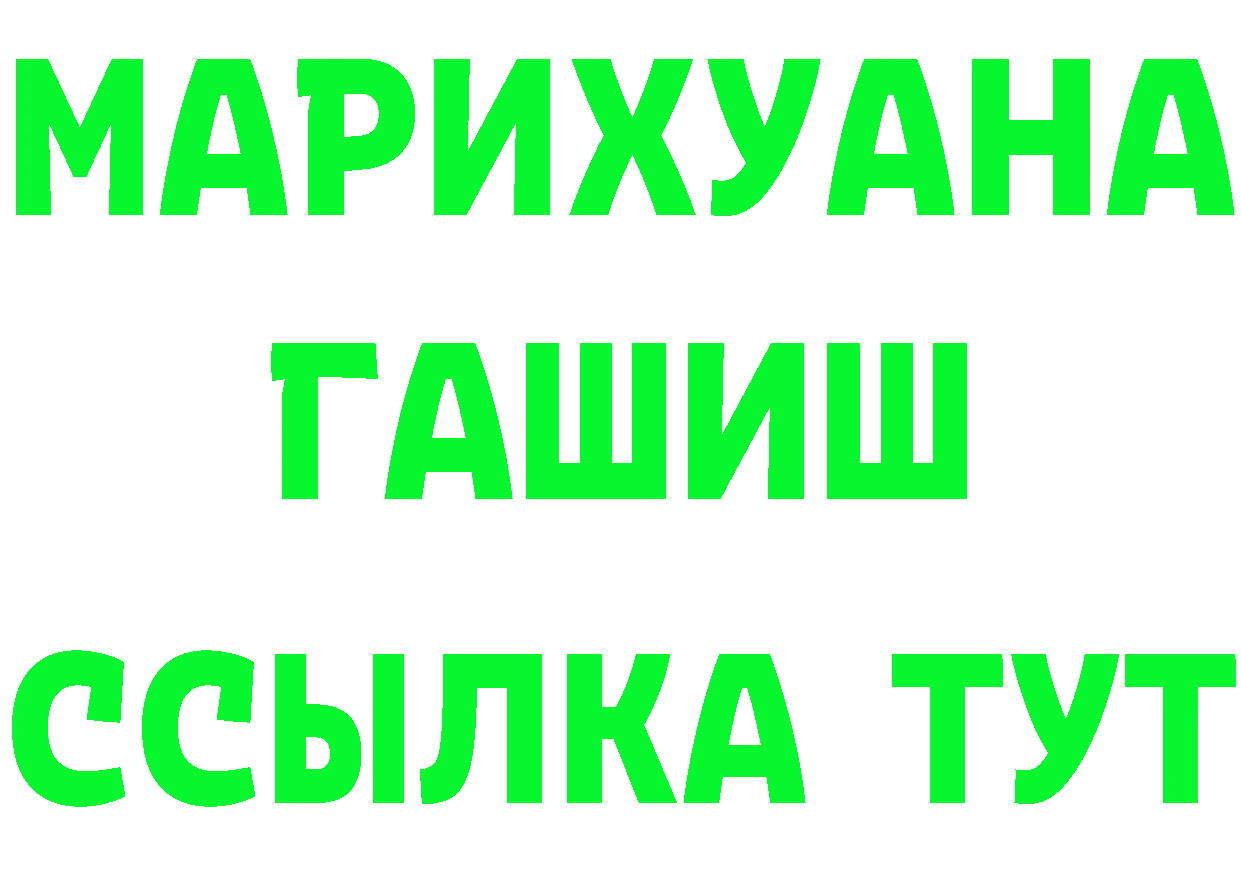 МАРИХУАНА
ГАШИШ
ССЫЛКА ТУТ